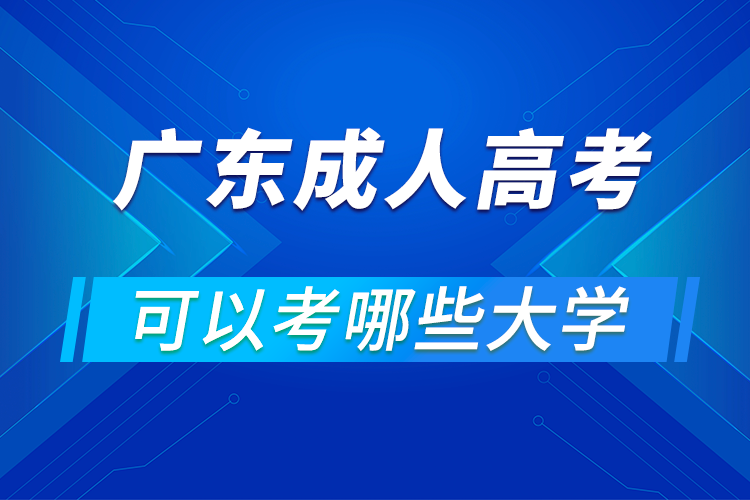 广东成人高考

可以考哪些大学